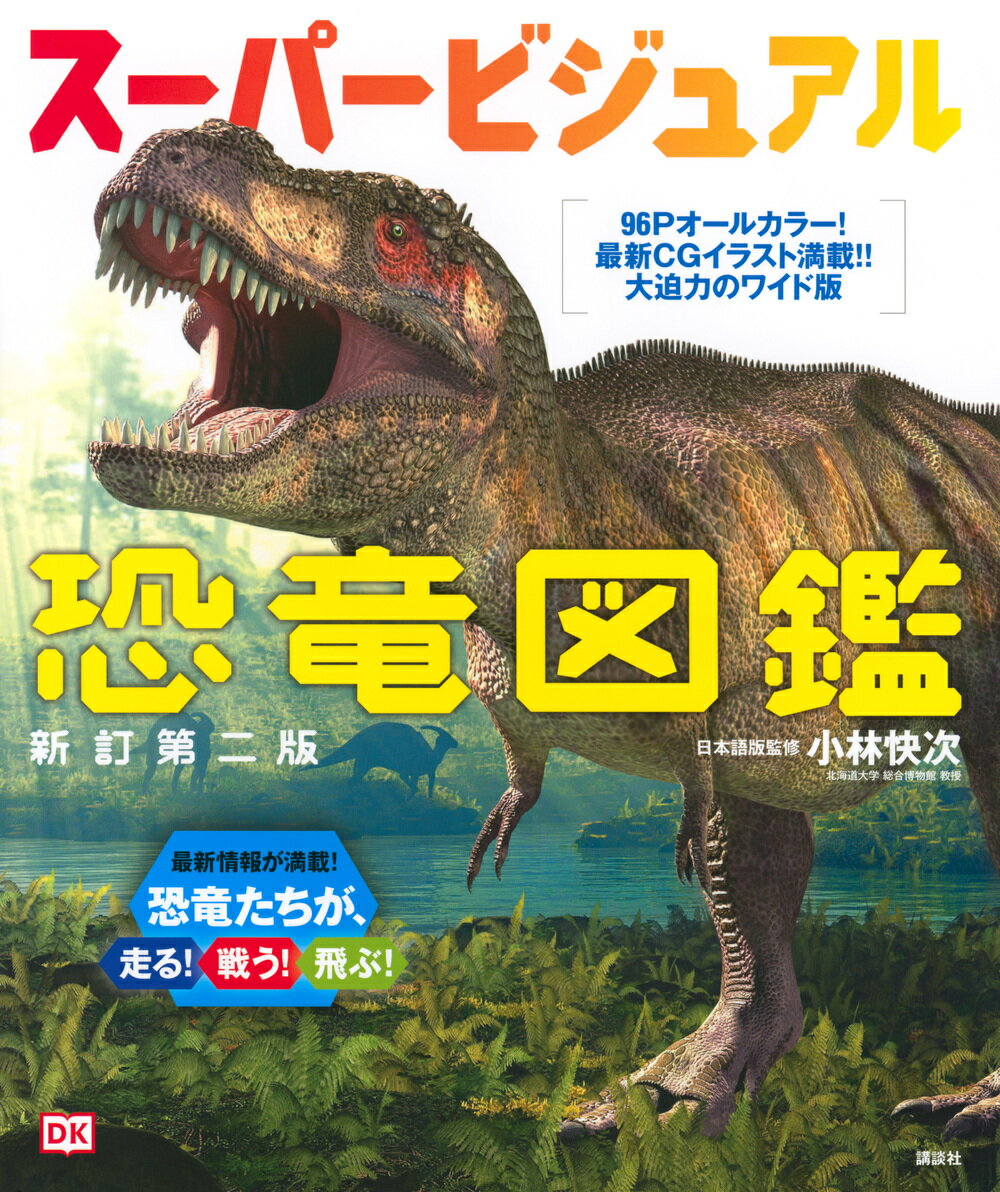 スーパービジュアル

96Pオールカラー!
最新CGイラスト満載!!
大迫力のワイド版

恐竜図鑑

新訂第二版

日本語版監修 小林快次
北海道大学 総合博物館 教授

最新情報が満載!
恐竜たちが、
走る! 戦う! 飛ぶ!

DK

講談社